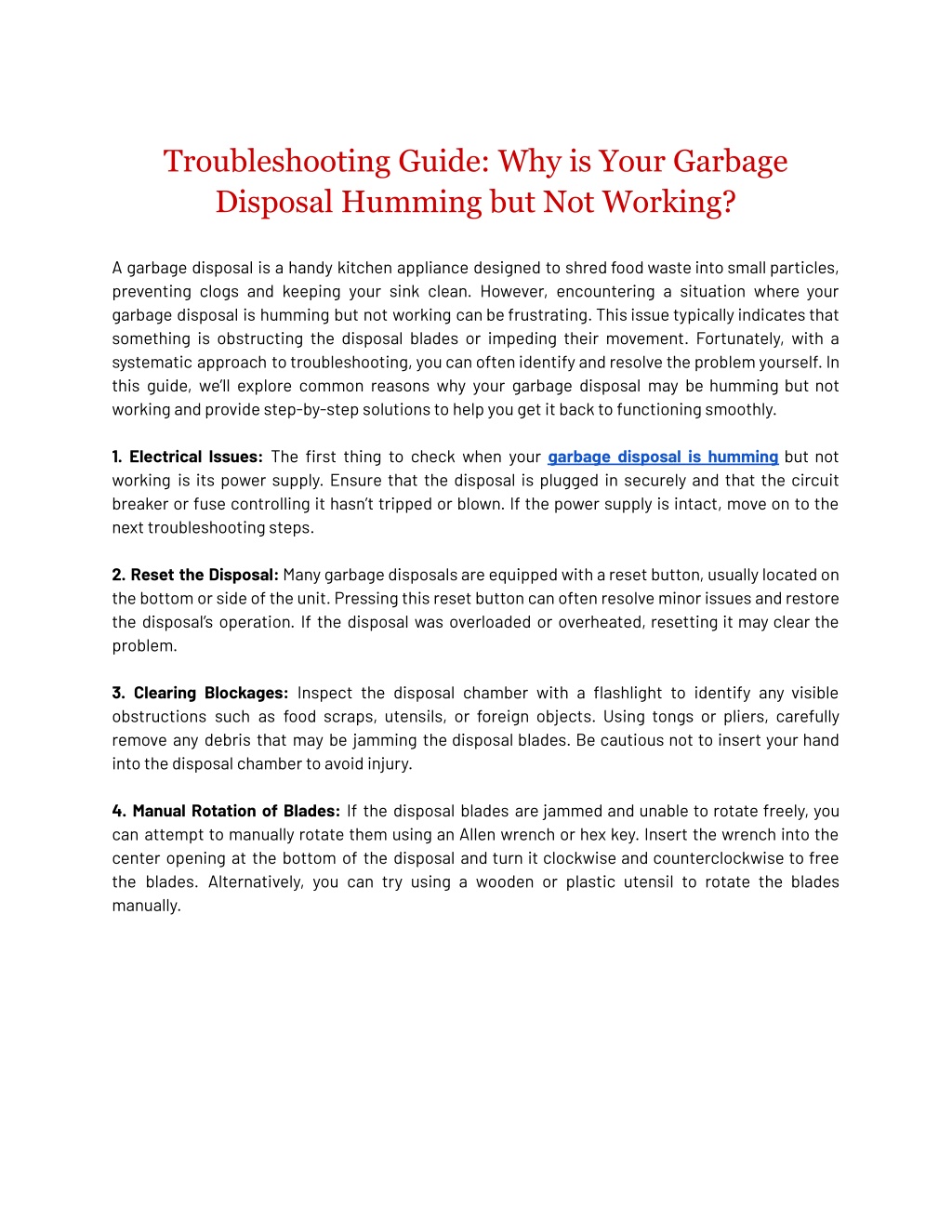 Troubleshooting Guide: Why is Your Garbage Disposal Humming but Not Working?

A garbage disposal is a handy kitchen appliance designed to shred food waste into small particles, preventing clogs and keeping your sink clean. However, encountering a situation where your garbage disposal is humming but not working can be frustrating. This issue typically indicates that something is obstructing the disposal blades or impeding their movement. Fortunately, with a systematic approach to troubleshooting, you can often identify and resolve the problem yourself. In this guide, we'll explore common reasons why your garbage disposal may be humming but not working and provide step-by-step solutions to help you get it back to functioning smoothly.

1. Electrical Issues: The first thing to check when your garbage disposal is humming but not working is its power supply. Ensure that the disposal is plugged in securely and that the circuit breaker or fuse controlling it hasn't tripped or blown. If the power supply is intact, move on to the next troubleshooting steps.

2. Reset the Disposal: Many garbage disposals are equipped with a reset button, usually located on the bottom or side of the unit. Pressing this reset button can often resolve minor issues and restore the disposal's operation. If the disposal was overloaded or overheated, resetting it may clear the problem.

3. Clearing Blockages: Inspect the disposal chamber with a flashlight to identify any visible obstructions such as food scraps, utensils, or foreign objects. Using tongs or pliers, carefully remove any debris that may be jamming the disposal blades. Be cautious not to insert your hand into the disposal chamber to avoid injury.

4. Manual Rotation of Blades: If the disposal blades are jammed and unable to rotate freely, you can attempt to manually rotate them using an Allen wrench or hex key. Insert the wrench into the center opening at the bottom of the disposal and turn it clockwise and counterclockwise to free the blades. Alternatively, you can try using a wooden or plastic utensil to rotate the blades manually.